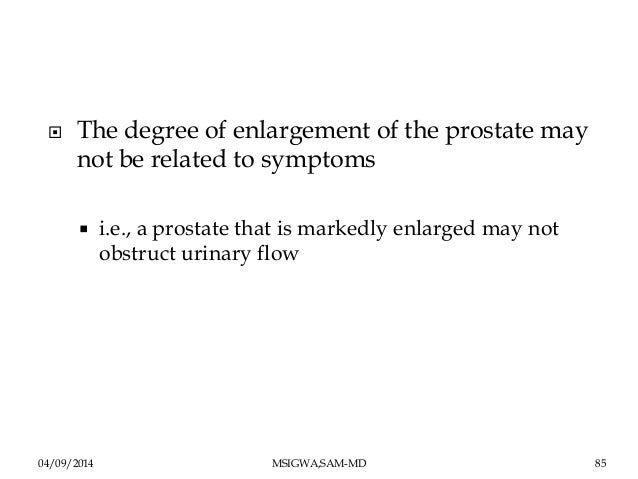 The degree of enlargement of the prostate may not be related to symptoms

i.e., a prostate that is markedly enlarged may not obstruct urinary flow

04/09/2014

MSIGWA,SAM-MD

85